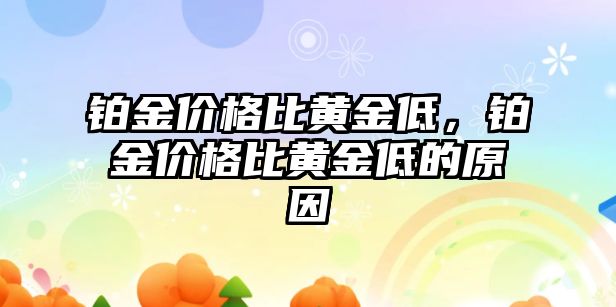 铂金价格比黄金低，铂金价格比黄金低的原因